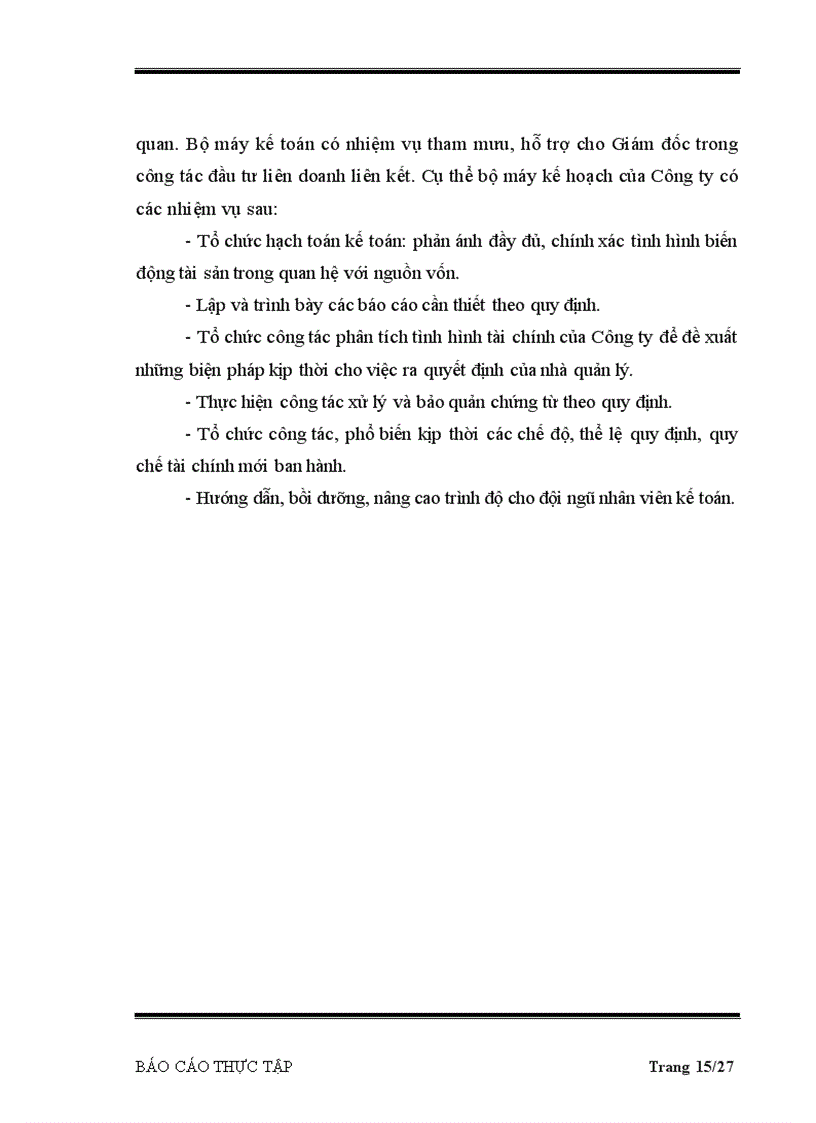 quan. Bộ máy kế toán có nhiệm vụ tham mưu, hỗ trợ cho Giám đốc trong công tác đầu tư liên doanh liên kết. Cụ thể bộ máy kế hoạch của Công ty có các nhiệm vụ sau:

- Tổ chức hạch toán kế toán: phản ánh đầy đủ, chính xác tình hình biến động tài sản trong quan hệ với nguồn vốn.

- Lập và trình bày các báo cáo cần thiết theo quy định.

- Tổ chức công tác phân tích tình hình tài chính của Công ty để đề xuất những biện pháp kịp thời cho việc ra quyết định của nhà quản lý.

- Thực hiện công tác xử lý và bảo quản chứng từ theo quy định.

- Tổ chức công tác, phổ biến kịp thời các chế độ, thể lệ quy định, quy chế tài chính mới ban hành.

- Hướng dẫn, bồi dưỡng, nâng cao trình độ cho đội ngũ nhân viên kế toán.

BÁO CÁO THỰC TẬP

Trang 15/27